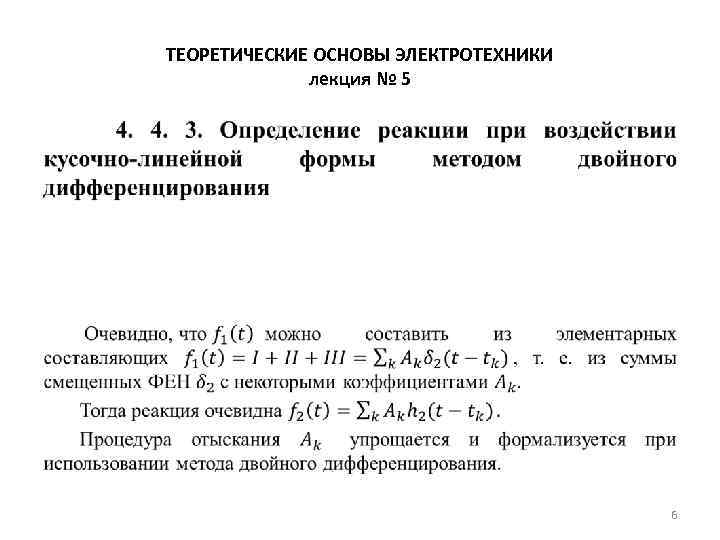 ТЕОРЕТИЧЕСКИЕ ОСНОВЫ ЭЛЕКТРОТЕХНИКИ
лекция № 5

4. 4. 3. Определение реакции при воздействии кусочно-линейной формы методом двойного дифференцирования

Очевидно, что $f_1(t)$ можно составить из элементарных составляющих $f_1(t) = I + II + III = \sum_k A_k \delta_2(t - t_k)$, т. е. из суммы смещенных ФЕН $\delta_2$ с некоторыми коэффициентами $A_k$.

Тогда реакция очевидна $f_2(t) = \sum_k A_k h_2(t - t_k)$.

Процедура отыскания $A_k$ упрощается и формализуется при использовании метода двойного дифференцирования.

6